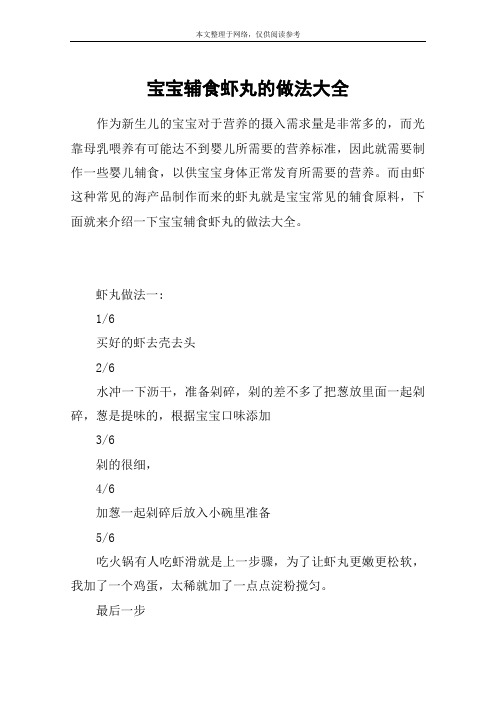 本文整理于网络，仅供阅读参考

宝宝辅食虾丸的做法大全

作为新生儿的宝宝对于营养的摄入需求量是非常多的，而光靠母乳喂养有可能达不到婴儿所需要的营养标准，因此就需要制作一些婴儿辅食，以供宝宝身体正常发育所需要的营养。而由虾这种常见的海产品制作而来的虾丸就是宝宝常见的辅食原料，下面就来介绍一下宝宝辅食虾丸的做法大全。

虾丸做法一：

1/6

买好的虾去壳去头

2/6

水冲一下沥干，准备剁碎，剁的差不多了把葱放里面一起剁碎，葱是提味的，根据宝宝口味添加

3/6

剁的很细，

4/6

加葱一起剁碎后放入小碗里准备

5/6

吃火锅有人吃虾滑就是上一步骤，为了让虾丸更嫩更松软，我加了一个鸡蛋，太稀就加了一点点淀粉搅匀。

最后一步